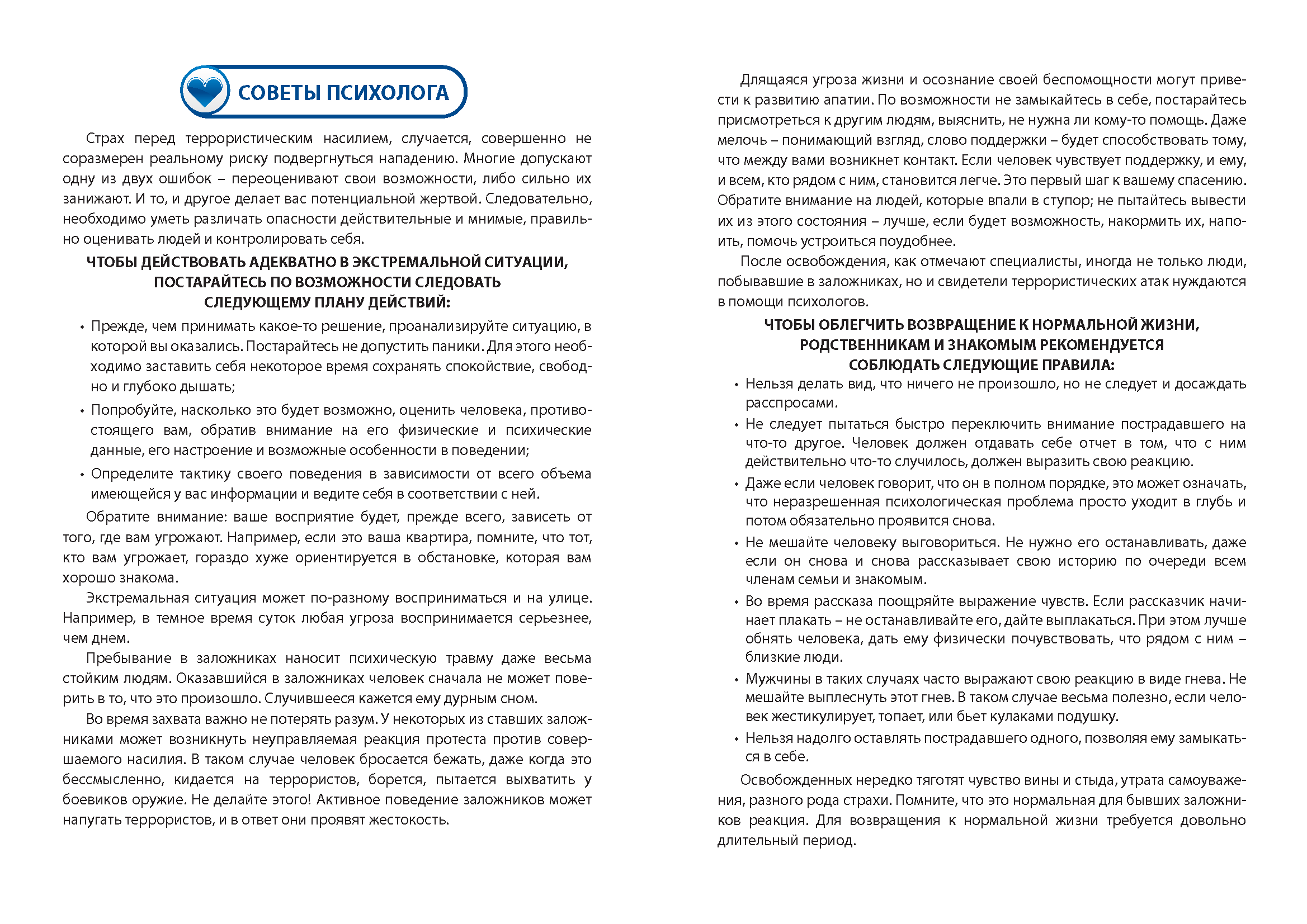 СОВЕТЫ ПСИХОЛОГА

Страх перед террористическим насилием, случается, совершенно не соразмерен реальному риску подвергнуться нападению. Многие допускают одну из двух ошибок – переоценивают свои возможности, либо сильно их занижают. И то, и другое делает вас потенциальной жертвой. Следовательно, необходимо уметь различать опасности действительные и мнимые, правильно оценивать людей и контролировать себя.

ЧТОБЫ ДЕЙСТВОВАТЬ АДЕКВАТНО В ЭКСТРЕМАЛЬНОЙ СИТУАЦИИ, ПОСТАРАЙТЕСЬ ПО ВОЗМОЖНОСТИ СЛЕДОВАТЬ СЛЕДУЮЩЕМУ ПЛАНУ ДЕЙСТВИЙ:

• Прежде, чем принимать какое-то решение, проанализируйте ситуацию, в которой вы оказались. Постарайтесь не допустить паники. Для этого необходимо заставить себя некоторое время сохранять спокойствие, свободно и глубоко дышать;
• Попробуйте, насколько это будет возможно, оценить человека, противостоящего вам, обратив внимание на его физические и психические данные, его настроение и возможные особенности в поведении;
• Определите тактику своего поведения в зависимости от всего объема имеющейся у вас информации и ведите себя в соответствии с ней.

Обратите внимание: ваше восприятие будет, прежде всего, зависеть от того, где вам угрожают. Например, если это ваша квартира, помните, что тот, кто вам угрожает, гораздо хуже ориентируется в обстановке, которая вам хорошо знакома.

Экстремальная ситуация может по-разному восприниматься и на улице. Например, в темное время суток любая угроза воспринимается серьезнее, чем днем.

Пребывание в заложниках наносит психическую травму даже весьма стойким людям. Оказавшийся в заложниках человек сначала не может поверить в то, что это произошло. Случившееся кажется ему дурным сном.

Во время захвата важно не потерять разум. У некоторых из ставших заложниками может возникнуть неуправляемая реакция протеста против совершаемого насилия. В таком случае человек бросается бежать, даже когда это бессмысленно, кидается на террористов, борется, пытается выхватить у боевиков оружие. Не делайте этого! Активное поведение заложников может напугать террористов, и в ответ они проявят жестокость.

Длящаяся угроза жизни и осознание своей беспомощности могут привести к развитию апатии. По возможности не замыкайтесь в себе, постарайтесь присмотреться к другим людям, выяснить, не нужна ли кому-то помощь. Даже мелочь – понимающий взгляд, слово поддержки – будет способствовать тому, что между вами возникнет контакт. Если человек чувствует поддержку, и ему, и всем, кто рядом с ним, становится легче. Это первый шаг к вашему спасению. Обратите внимание на людей, которые впали в ступор; не пытайтесь вывести их из этого состояния – лучше, если будет возможность, накормить их, напоить, помочь устроиться поудобнее.

После освобождения, как отмечают специалисты, иногда не только люди, побывавшие в заложниках, но и свидетели террористических атак нуждаются в помощи психологов.

ЧТОБЫ ОБЛЕГЧИТЬ ВОЗВРАЩЕНИЕ К НОРМАЛЬНОЙ ЖИЗНИ, РОДСТВЕННИКАМ И ЗНАКОМЫМ РЕКОМЕНДУЕТСЯ СОБЛЮДАТЬ СЛЕДУЮЩИЕ ПРАВИЛА:

• Нельзя делать вид, что ничего не произошло, но не следует и досаждать расспросами.
• Не следует пытаться быстро переключить внимание пострадавшего на что-то другое. Человек должен отдавать себе отчет в том, что с ним действительно что-то случилось, должен выразить свою реакцию.
• Даже если человек говорит, что он в полном порядке, это может означать, что неразрешенная психологическая проблема просто уходит в глубь и потом обязательно проявится снова.
• Не мешайте человеку выговориться. Не нужно его останавливать, даже если он снова и снова рассказывает свою историю по очереди всем членам семьи и знакомым.
• Во время рассказа поощряйте выражение чувств. Если рассказчик начинает плакать – не останавливайте его, дайте выплакаться. При этом лучше обнять человека, дать ему физически почувствовать, что рядом с ним – близкие люди.
• Мужчины в таких случаях часто выражают свою реакцию в виде гнева. Не мешайте выплеснуть этот гнев. В таком случае весьма полезно, если человек жестикулирует, топает, или бьет кулаками подушку.
• Нельзя надолго оставлять пострадавшего одного, позволяя ему замыкаться в себе.

Освобожденных нередко тяготят чувство вины и стыда, утрата самоуважения, разного рода страхи. Помните, что это нормальная для бывших заложников реакция. Для возвращения к нормальной жизни требуется довольно длительный период.